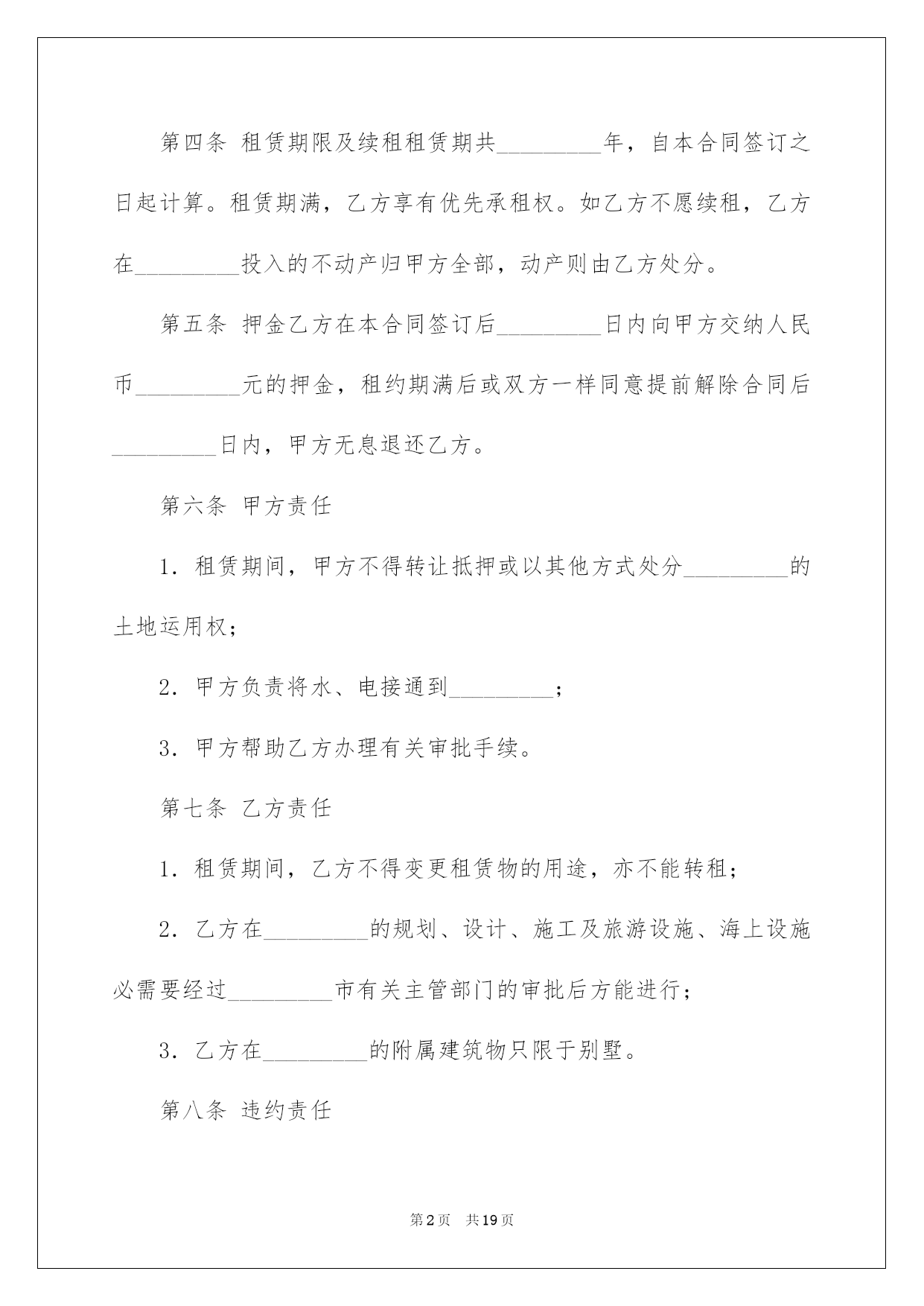 第四条 租赁期限及续租租赁期共_________年，自本合同签订之日起计算。租赁期满，乙方享有优先承租权。如乙方不愿续租，乙方在_________投入的不动产归甲方全部，动产则由乙方处分。

第五条 押金乙方在本合同签订后_________日内向甲方交纳人民币_________元的押金，租约期满后或双方一样同意提前解除合同后_________日内，甲方无息退还乙方。

第六条 甲方责任

1. 租赁期间，甲方不得转让抵押或以其他方式处分_________的土地运用权；

2. 甲方负责将水、电接通到_________；

3. 甲方帮助乙方办理有关审批手续。

第七条 乙方责任

1. 租赁期间，乙方不得变更租赁物的用途，亦不能转租；

2. 乙方在_________的规划、设计、施工及旅游设施、海上设施必需要经过_________市有关主管部门的审批后方能进行；

3. 乙方在_________的附属建筑物只限于别墅。

第八条 违约责任

第2页 共19页